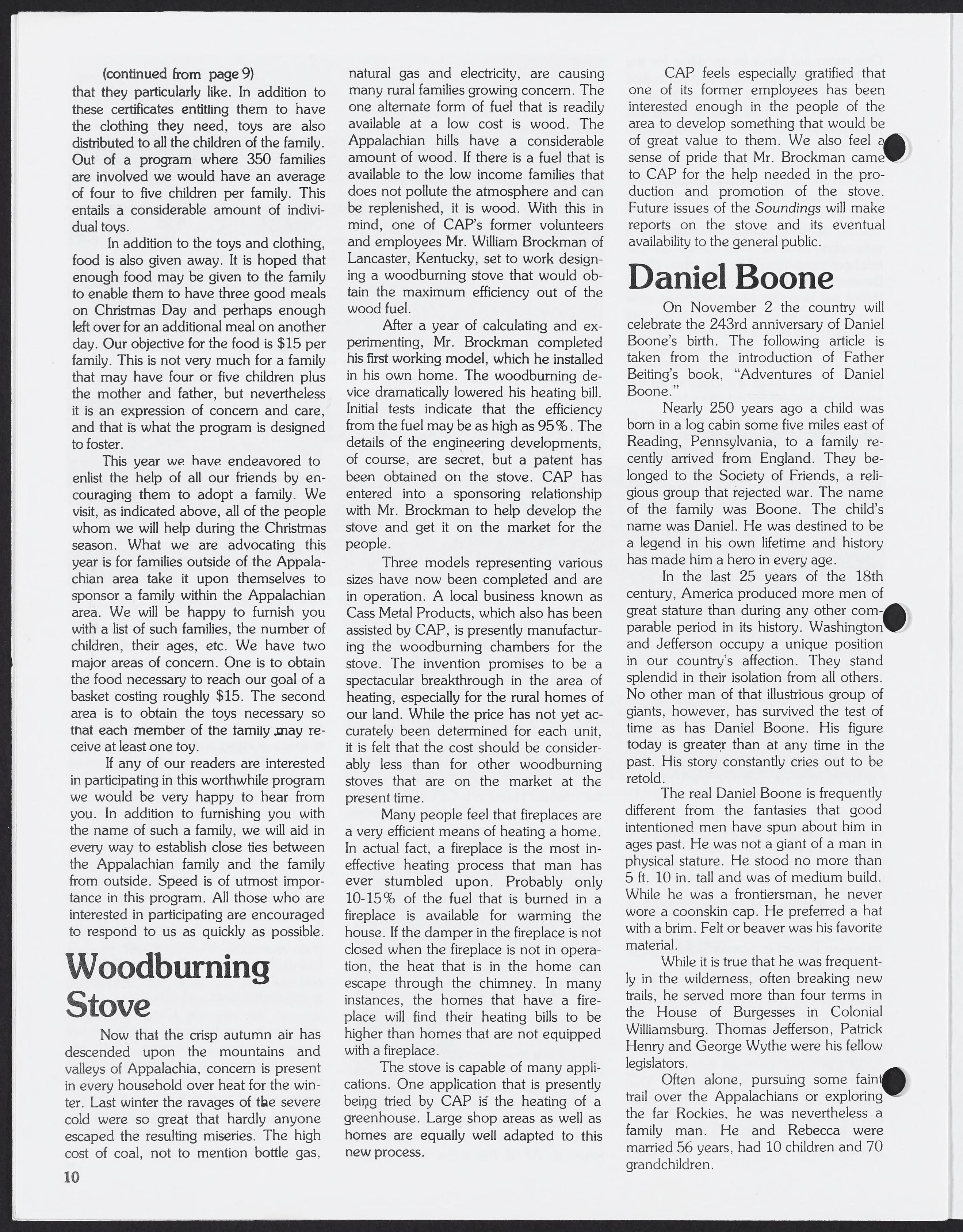 (continued from page 9)
that they particularly like. In addition to these certificates entitling them to have the clothing they need, toys are also distributed to all the children of the family. Out of a program where 350 families are involved we would have an average of four to five children per family. This entails a considerable amount of individual toys.

In addition to the toys and clothing, food is also given away. It is hoped that enough food may be given to the family to enable them to have three good meals on Christmas Day and perhaps enough left over for an additional meal on another day. Our objective for the food is $15 per family. This is not very much for a family that may have four or five children plus the mother and father, but nevertheless it is an expression of concern and care, and that is what the program is designed to foster.

This year we have endeavored to enlist the help of all our friends by encouraging them to adopt a family. We visit, as indicated above, all of the people whom we will help during the Christmas season. What we are advocating this year is for families outside of the Appalachian area take it upon themselves to sponsor a family within the Appalachian area. We will be happy to furnish you with a list of such families, the number of children, their ages, etc. We have two major areas of concern. One is to obtain the food necessary to reach our goal of a basket costing roughly $15. The second area is to obtain the toys necessary so that each member of the family may receive at least one toy.

If any of our readers are interested in participating in this worthwhile program we would be very happy to hear from you. In addition to furnishing you with the name of such a family, we will aid in every way to establish close ties between the Appalachian family and the family from outside. Speed is of utmost importance in this program. All those who are interested in participating are encouraged to respond to us as quickly as possible.

Woodburning Stove

Now that the crisp autumn air has descended upon the mountains and valleys of Appalachia, concern is present in every household over heat for the winter. Last winter the ravages of the severe cold were so great that hardly anyone escaped the resulting miseries. The high cost of coal, not to mention bottle gas, natural gas and electricity, are causing many rural families growing concern. The one alternate form of fuel that is readily available at a low cost is wood. The Appalachian hills have a considerable amount of wood. If there is a fuel that is available to the low income families that does not pollute the atmosphere and can be replenished, it is wood. With this in mind, one of CAP's former volunteers and employees Mr. William Brockman of Lancaster, Kentucky, set to work designing a woodburning stove that would obtain the maximum efficiency out of the wood fuel.

After a year of calculating and experimenting, Mr. Brockman completed his first working model, which he installed in his own home. The woodburning device dramatically lowered his heating bill. Initial tests indicate that the efficiency from the fuel may be as high as 95%. The details of the engineering developments, of course, are secret, but a patent has been obtained on the stove. CAP has entered into a sponsoring relationship with Mr. Brockman to help develop the stove and get it on the market for the people.

Three models representing various sizes have now been completed and are in operation. A local business known as Cass Metal Products, which also has been assisted by CAP, is presently manufacturing the woodburning chambers for the stove. The invention promises to be a spectacular breakthrough in the area of heating, especially for the rural homes of our land. While the price has not yet accurately been determined for each unit, it is felt that the cost should be considerably less than for other woodburning stoves that are on the market at the present time.

Many people feel that fireplaces are a very efficient means of heating a home. In actual fact, a fireplace is the most ineffective heating process that man has ever stumbled upon. Probably only 10-15% of the fuel that is burned in a fireplace is available for warming the house. If the damper in the fireplace is not closed when the fireplace is not in operation, the heat that is in the home can escape through the chimney. In many instances, the homes that have a fireplace will find their heating bills to be higher than homes that are not equipped with a fireplace.

The stove is capable of many applications. One application that is presently being tried by CAP is the heating of a greenhouse. Large shop areas as well as homes are equally well adapted to this new process.

CAP feels especially gratified that one of its former employees has been interested enough in the people of the area to develop something that would be of great value to them. We also feel a sense of pride that Mr. Brockman came to CAP for the help needed in the production and promotion of the stove. Future issues of the Soundings will make reports on the stove and its eventual availability to the general public.

Daniel Boone

On November 2 the country will celebrate the 243rd anniversary of Daniel Boone's birth. The following article is taken from the introduction of Father Beiting's book, "Adventures of Daniel Boone."

Nearly 250 years ago a child was born in a log cabin some five miles east of Reading, Pennsylvania, to a family recently arrived from England. They belonged to the Society of Friends, a religious group that rejected war. The name of the family was Boone. The child's name was Daniel. He was destined to be a legend in his own lifetime and history has made him a hero in every age.

In the last 25 years of the 18th century, America produced more men of great stature than during any other comparable period in its history. Washington and Jefferson occupy a unique position in our country's affection. They stand splendid in their isolation from all others. No other man of that illustrious group of giants, however, has survived the test of time as has Daniel Boone. His figure today is greater than at any time in the past. His story constantly cries out to be retold.

The real Daniel Boone is frequently different from the fantasies that good intentioned men have spun about him in ages past. He was not a giant of a man in physical stature. He stood no more than 5 ft. 10 in. tall and was of medium build. While he was a frontiersman, he never wore a coonskin cap. He preferred a hat with a brim. Felt or beaver was his favorite material.

While it is true that he was frequently in the wilderness, often breaking new trails, he served more than four terms in the House of Burgesses in Colonial Williamsburg. Thomas Jefferson, Patrick Henry and George Wythe were his fellow legislators.

Often alone, pursuing some faint trail over the Appalachians or exploring the far Rockies, he was nevertheless a family man. He and Rebecca were married 56 years, had 10 children and 70 grandchildren.

10